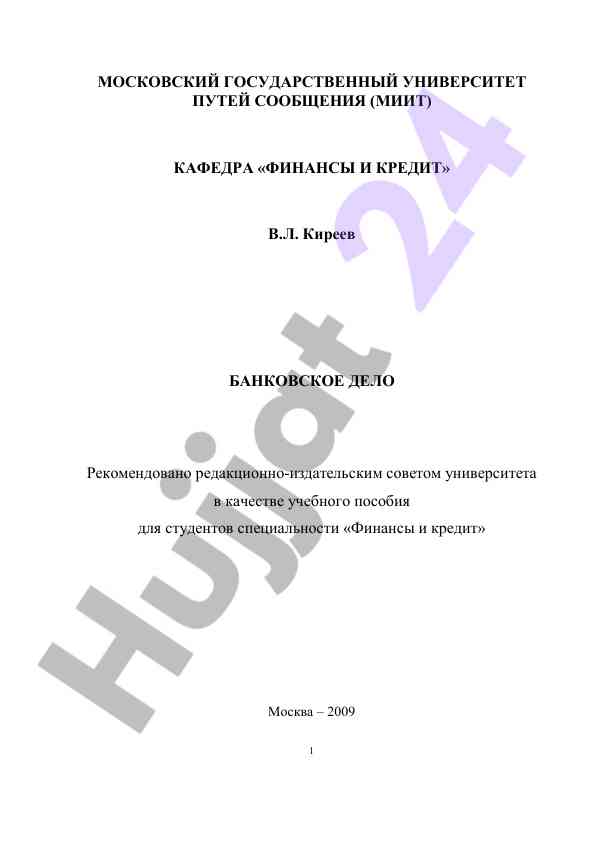 МОСКОВСКИЙ ГОСУДАРСТВЕННЫЙ УНИВЕРСИТЕТ ПУТЕЙ СООБЩЕНИЯ (МИИТ)

КАФЕДРА «ФИНАНСЫ И КРЕДИТ»

В.Л. Киреев

БАНКОВСКОЕ ДЕЛО

Рекомендовано редакционно-издательским советом университета в качестве учебного пособия для студентов специальности «Финансы и кредит»

Москва – 2009

1

Hujjat 24